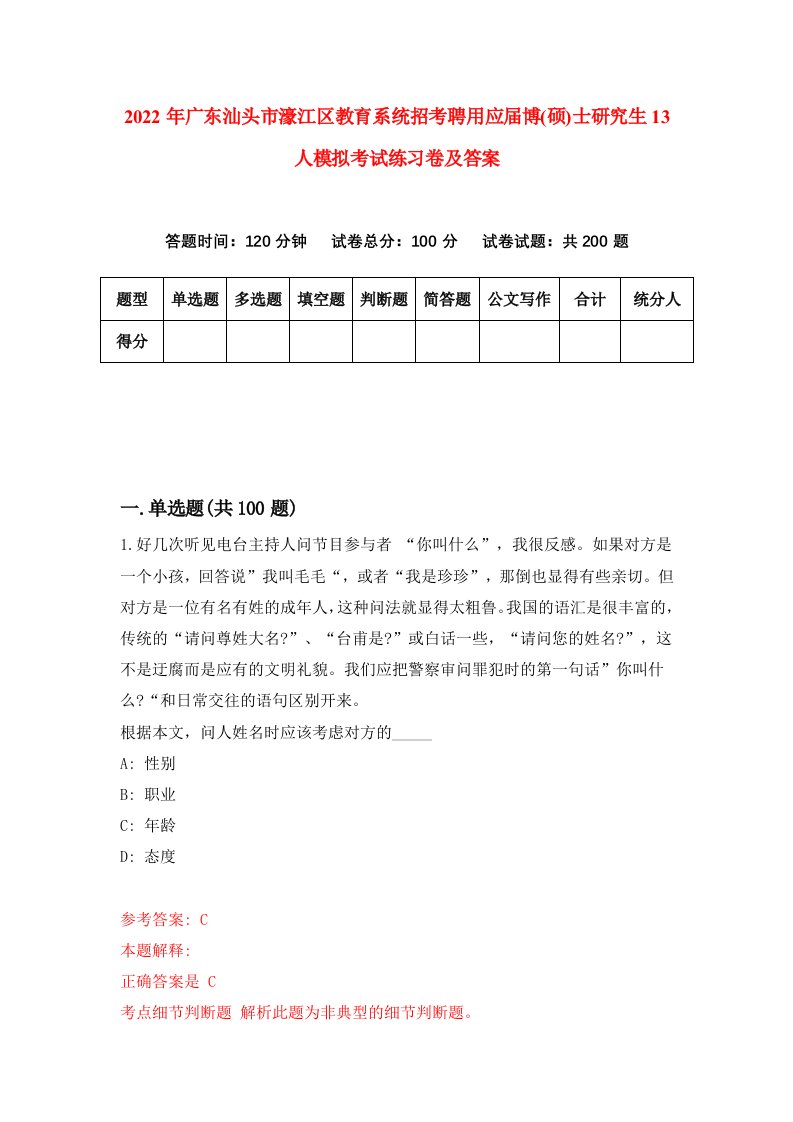 2022 年广东汕头市濠江区教育系统招考聘用应届博(硕)士研究生 13 人模拟考试练习卷及答案

答题时间：120 分钟　试卷总分：100 分　试卷试题：共 200 题

| 题型 | 单选题 | 多选题 | 填空题 | 判断题 | 简答题 | 公文写作 | 合计 | 统分人 |
|---|---|---|---|---|---|---|---|---|
| 得分 | | | | | | | | |

一.单选题(共 100 题)

1.好几次听见电台主持人问节目参与者 “你叫什么”，我很反感。如果对方是一个小孩，回答说”我叫毛毛“，或者“我是珍珍”，那倒也显得有些亲切。但对方是一位有名有姓的成年人，这种问法就显得太粗鲁。我国的语汇是很丰富的，传统的“请问尊姓大名?”、“台甫是?”或白话一些，“请问您的姓名?”，这不是迂腐而是应有的文明礼貌。我们应把警察审问罪犯时的第一句话”你叫什么?“和日常交往的语句区别开来。
根据本文，问人姓名时应该考虑对方的_____
A: 性别
B: 职业
C: 年龄
D: 态度

参考答案: C
本题解释:
正确答案是 C
考点细节判断题 解析此题为非典型的细节判断题。